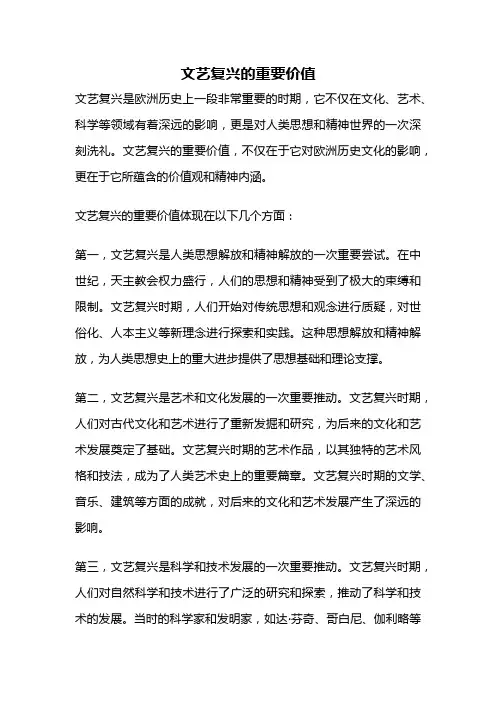 文艺复兴的重要价值

文艺复兴是欧洲历史上一段非常重要的时期，它不仅在文化、艺术、科学等领域有着深远的影响，更是对人类思想和精神世界的一次深刻洗礼。文艺复兴的重要价值，不仅在于它对欧洲历史文化的影响，更在于它所蕴含的价值观和精神内涵。

文艺复兴的重要价值体现在以下几个方面：

第一，文艺复兴是人类思想解放和精神解放的一次重要尝试。在中世纪，天主教会权力盛行，人们的思想和精神受到了极大的束缚和限制。文艺复兴时期，人们开始对传统思想和观念进行质疑，对世俗化、人本主义等新理念进行探索和实践。这种思想解放和精神解放，为人类思想史上的重大进步提供了思想基础和理论支撑。

第二，文艺复兴是艺术和文化发展的一次重要推动。文艺复兴时期，人们对古代文化和艺术进行了重新发掘和研究，为后来的文化和艺术发展奠定了基础。文艺复兴时期的艺术作品，以其独特的艺术风格和技法，成为了人类艺术史上的重要篇章。文艺复兴时期的文学、音乐、建筑等方面的成就，对后来的文化和艺术发展产生了深远的影响。

第三，文艺复兴是科学和技术发展的一次重要推动。文艺复兴时期，人们对自然科学和技术进行了广泛的研究和探索，推动了科学和技术的发展。当时的科学家和发明家，如达·芬奇、哥白尼、伽利略等